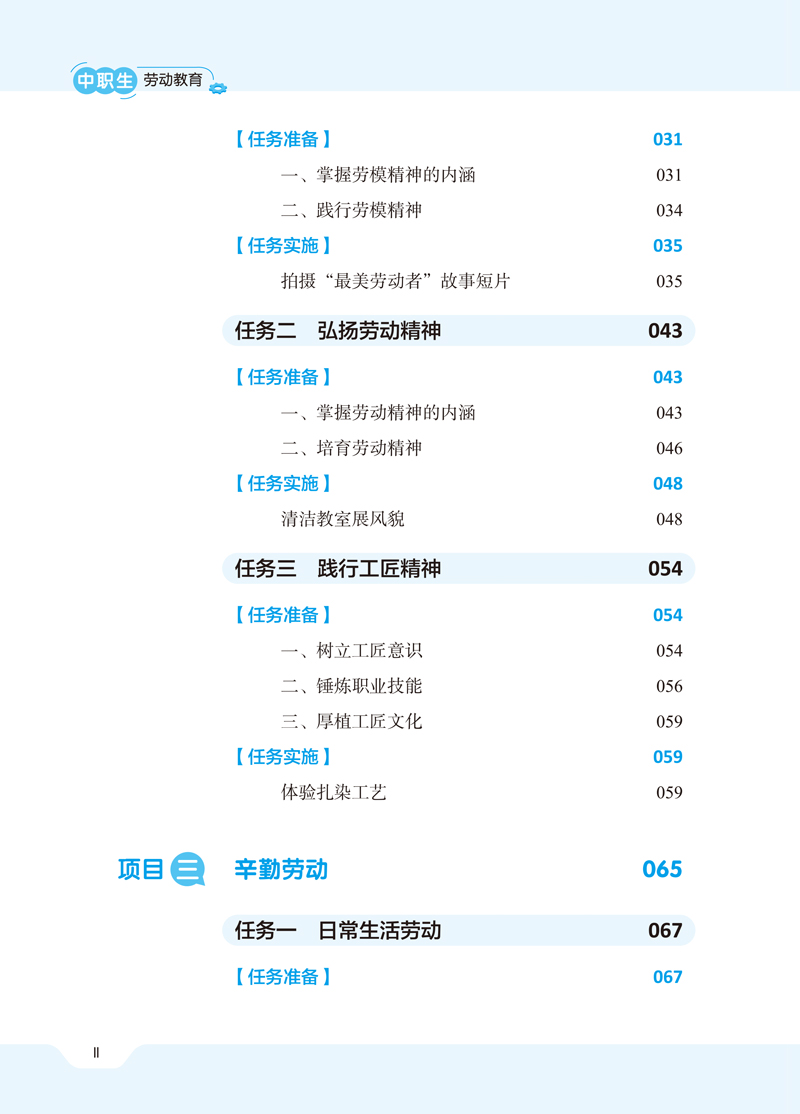 中职生 劳动教育

【任务准备】 031

一、掌握劳模精神的内涵 031

二、践行劳模精神 034

【任务实施】 035

拍摄“最美劳动者”故事短片 035

任务二 弘扬劳动精神 043

【任务准备】 043

一、掌握劳动精神的内涵 043

二、培育劳动精神 046

【任务实施】 048

清洁教室展风貌 048

任务三 践行工匠精神 054

【任务准备】 054

一、树立工匠意识 054

二、锤炼职业技能 056

三、厚植工匠文化 059

【任务实施】 059

体验扎染工艺 059

项目三 辛勤劳动 065

任务一 日常生活劳动 067

【任务准备】 067

II